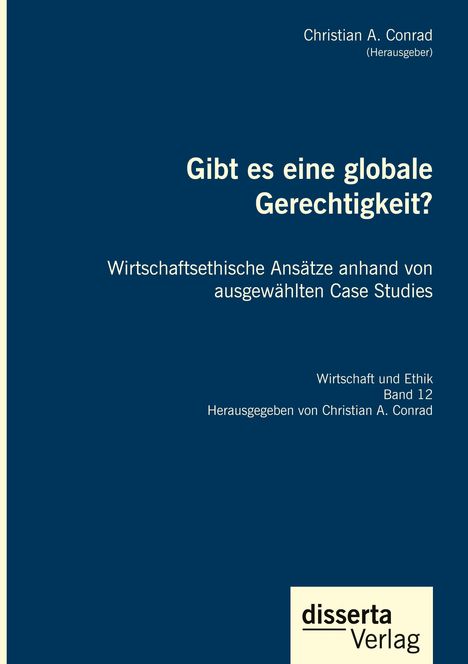 Christian A. Conrad
(Herausgeber)

Gibt es eine globale Gerechtigkeit?

Wirtschaftsethische Ansätze anhand von ausgewählten Case Studies

Wirtschaft und Ethik
Band 12
Herausgegeben von Christian A. Conrad

disserta
Verlag